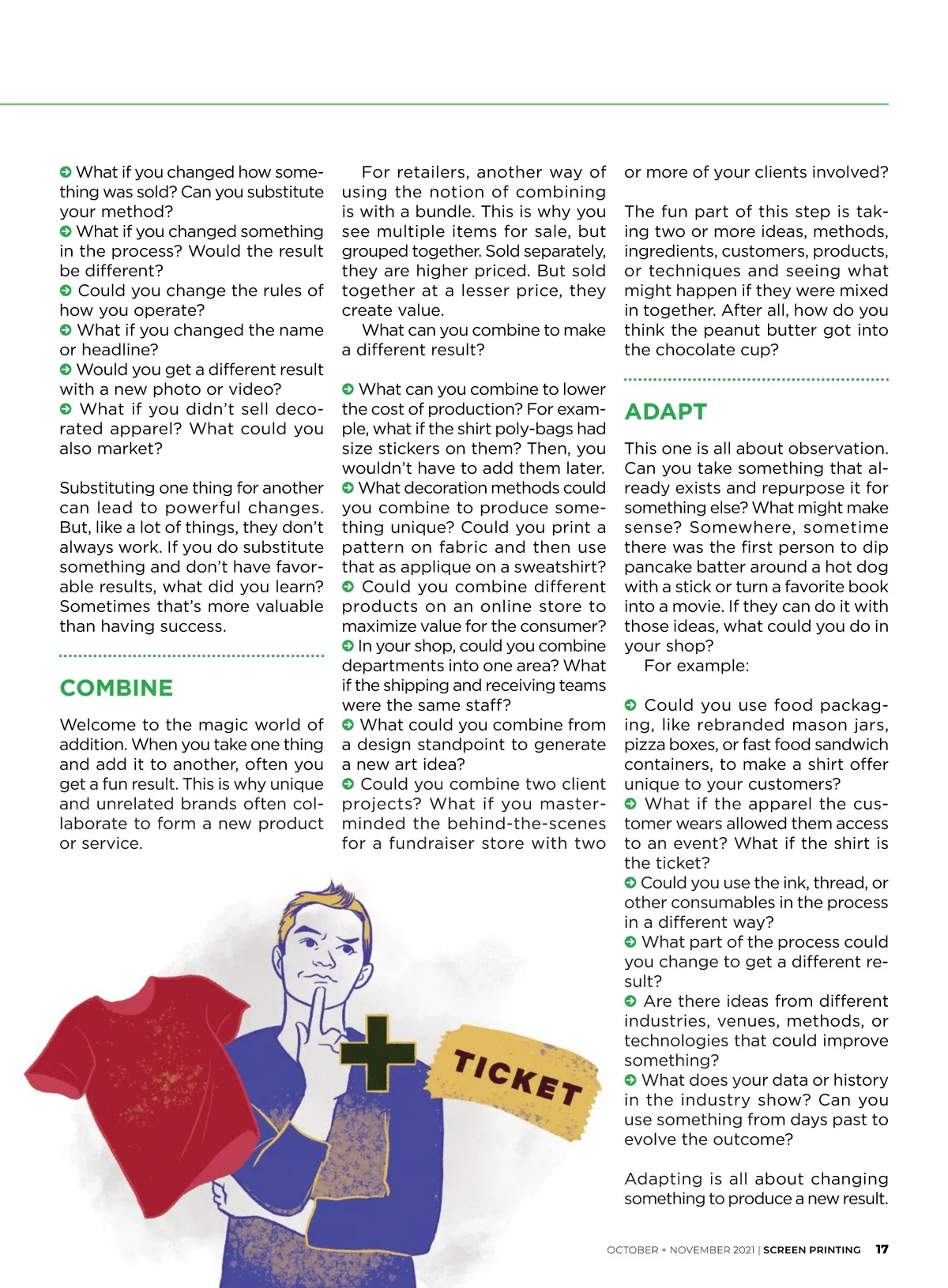 What if you changed how something was sold? Can you substitute your method?
What if you changed something in the process? Would the result be different?
Could you change the rules of how you operate?
What if you changed the name or headline?
Would you get a different result with a new photo or video?
What if you didn't sell decorated apparel? What could you also market?

Substituting one thing for another can lead to powerful changes. But, like a lot of things, they don't always work. If you do substitute something and don't have favorable results, what did you learn? Sometimes that's more valuable than having success.

COMBINE

Welcome to the magic world of addition. When you take one thing and add it to another, often you get a fun result. This is why unique and unrelated brands often collaborate to form a new product or service.

For retailers, another way of using the notion of combining is with a bundle. This is why you see multiple items for sale, but grouped together. Sold separately, they are higher priced. But sold together at a lesser price, they create value.

What can you combine to make a different result?

What can you combine to lower the cost of production? For example, what if the shirt poly-bags had size stickers on them? Then, you wouldn't have to add them later.
What decoration methods could you combine to produce something unique? Could you print a pattern on fabric and then use that as applique on a sweatshirt?
Could you combine different products on an online store to maximize value for the consumer?
In your shop, could you combine departments into one area? What if the shipping and receiving teams were the same staff?
What could you combine from a design standpoint to generate a new art idea?
Could you combine two client projects? What if you masterminded the behind-the-scenes for a fundraiser store with two or more of your clients involved?

The fun part of this step is taking two or more ideas, methods, ingredients, customers, products, or techniques and seeing what might happen if they were mixed in together. After all, how do you think the peanut butter got into the chocolate cup?

ADAPT

This one is all about observation. Can you take something that already exists and repurpose it for something else? What might make sense? Somewhere, sometime there was the first person to dip pancake batter around a hot dog with a stick or turn a favorite book into a movie. If they can do it with those ideas, what could you do in your shop?

For example:

Could you use food packaging, like rebranded mason jars, pizza boxes, or fast food sandwich containers, to make a shirt offer unique to your customers?
What if the apparel the customer wears allowed them access to an event? What if the shirt is the ticket?
Could you use the ink, thread, or other consumables in the process in a different way?
What part of the process could you change to get a different result?
Are there ideas from different industries, venues, methods, or technologies that could improve something?
What does your data or history in the industry show? Can you use something from days past to evolve the outcome?

Adapting is all about changing something to produce a new result.

TICKET

OCTOBER + NOVEMBER 2021 | SCREEN PRINTING 17